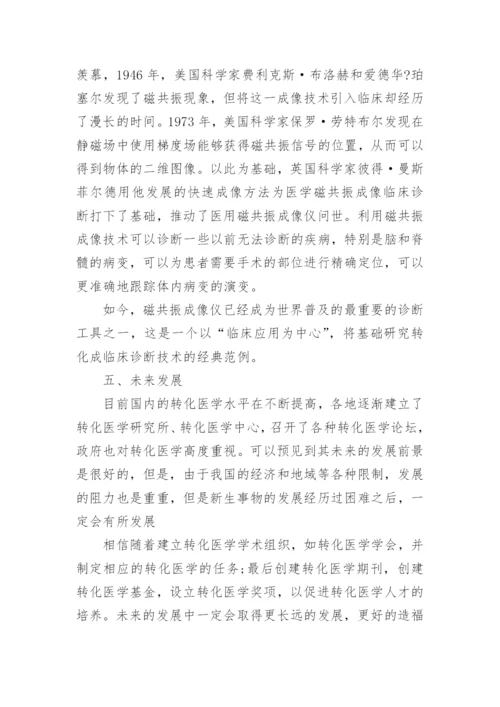 羡慕，1946 年，美国科学家费利克斯·布洛赫和爱德华?珀塞尔发现了磁共振现象，但将这一成像技术引入临床却经历了漫长的时间。1973 年，美国科学家保罗·劳特布尔发现在静磁场中使用梯度场能够获得磁共振信号的位置，从而可以得到物体的二维图像。以此为基础，英国科学家彼得·曼斯菲尔德用他发展的快速成像方法为医学磁共振成像临床诊断打下了基础，推动了医用磁共振成像仪问世。利用磁共振成像技术可以诊断一些以前无法诊断的疾病，特别是脑和脊髓的病变，可以为患者需要手术的部位进行精确定位，可以更准确地跟踪体内病变的演变。

如今，磁共振成像仪已经成为世界普及的最重要的诊断工具之一，这是一个以“临床应用为中心”，将基础研究转化成临床诊断技术的经典范例。

五、未来发展

目前国内的转化医学水平在不断提高，各地逐渐建立了转化医学研究所、转化医学中心，召开了各种转化医学论坛，政府也对转化医学高度重视。可以预见到其未来的发展前景是很好的，但是，由于我国的经济和地域等各种限制，发展的阻力也是重重，但是新生事物的发展经历过困难之后，一定会有所发展

相信随着建立转化医学学术组织，如转化医学学会，并制定相应的转化医学的任务;最后创建转化医学期刊，创建转化医学基金，设立转化医学奖项，以促进转化医学人才的培养。未来的发展中一定会取得更长远的发展，更好的造福